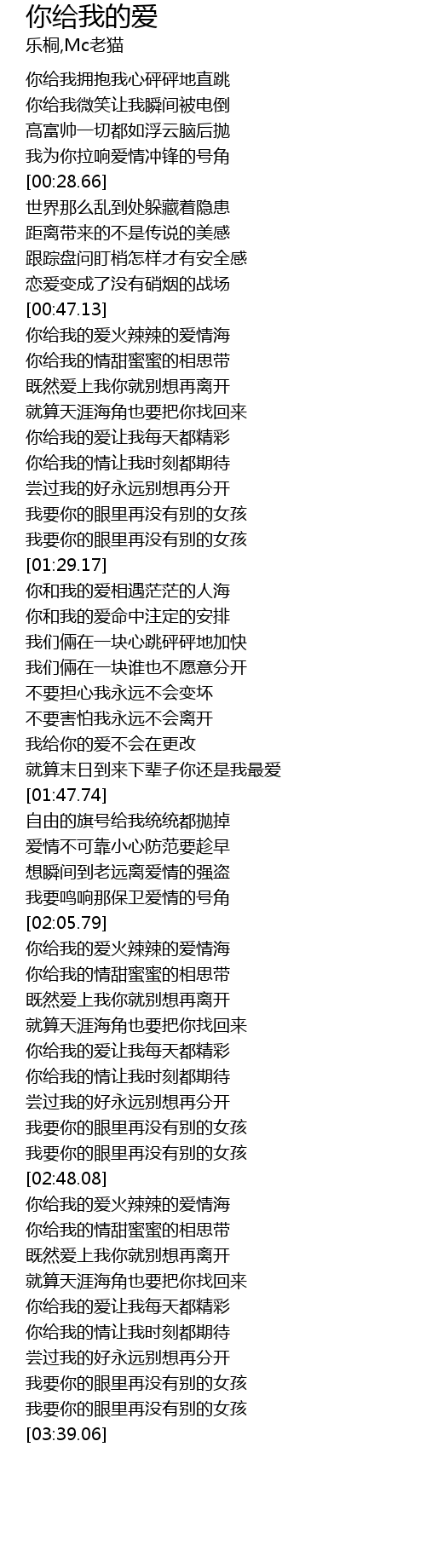 你给我的爱
乐桐,Mc老猫

你给我拥抱我心砰砰地直跳
你给我微笑让我瞬间被电倒
高富帅一切都如浮云脑后抛
我为你拉响爱情冲锋的号角
[00:28.66]
世界那么乱到处躲藏着隐患
距离带来的不是传说的美感
跟踪盘问盯梢怎样才有安全感
恋爱变成了没有硝烟的战场
[00:47.13]
你给我的爱火辣辣的爱情海
你给我的情甜蜜蜜的相思带
既然爱上我你就别想再离开
就算天涯海角也要把你找回来
你给我的爱让我每天都精彩
你给我的情让我时刻都期待
尝过我的好永远别想再分开
我要你的眼里再没有别的女孩
我要你的眼里再没有别的女孩
[01:29.17]
你和我的爱相遇茫茫的人海
你和我的爱命中注定的安排
我们俩在一块心跳砰砰地加快
我们俩在一块谁也不愿意分开
不要担心我永远不会变坏
不要害怕我永远不会离开
我给你的爱不会在更改
就算末日到来下辈子你还是我最爱
[01:47.74]
自由的旗号给我统统都抛掉
爱情不可靠小心防范要趁早
想瞬间到老远离爱情的强盗
我要鸣响那保卫爱情的号角
[02:05.79]
你给我的爱火辣辣的爱情海
你给我的情甜蜜蜜的相思带
既然爱上我你就别想再离开
就算天涯海角也要把你找回来
你给我的爱让我每天都精彩
你给我的情让我时刻都期待
尝过我的好永远别想再分开
我要你的眼里再没有别的女孩
我要你的眼里再没有别的女孩
[02:48.08]
你给我的爱火辣辣的爱情海
你给我的情甜蜜蜜的相思带
既然爱上我你就别想再离开
就算天涯海角也要把你找回来
你给我的爱让我每天都精彩
你给我的情让我时刻都期待
尝过我的好永远别想再分开
我要你的眼里再没有别的女孩
我要你的眼里再没有别的女孩
[03:39.06]